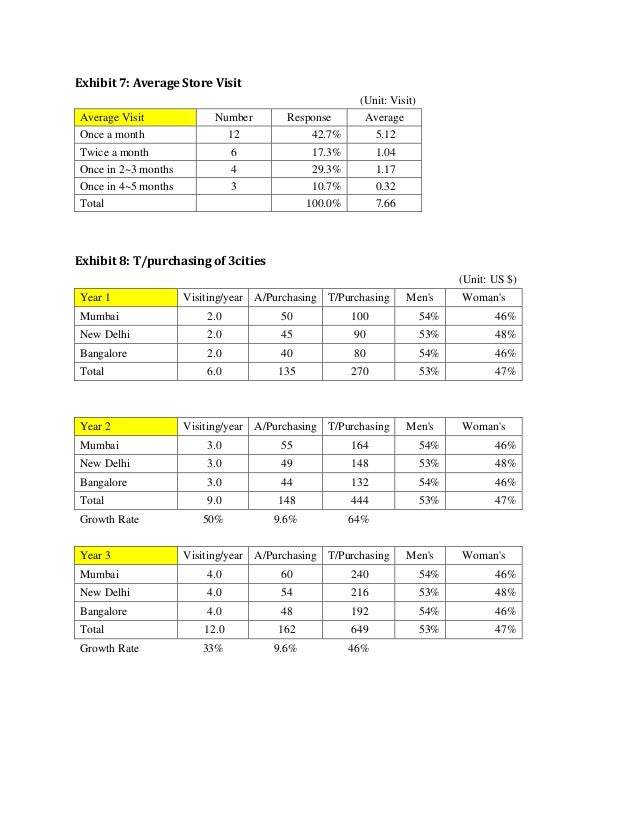 Exhibit 7: Average Store Visit

(Unit: Visit)

| Average Visit | Number | Response | Average |
|---|---|---|---|
| Once a month | 12 | 42.7% | 5.12 |
| Twice a month | 6 | 17.3% | 1.04 |
| Once in 2~3 months | 4 | 29.3% | 1.17 |
| Once in 4~5 months | 3 | 10.7% | 0.32 |
| Total | | 100.0% | 7.66 |

Exhibit 8: T/purchasing of 3cities

(Unit: US $)

| Year 1 | Visiting/year | A/Purchasing | T/Purchasing | Men's | Woman's |
|---|---|---|---|---|---|
| Mumbai | 2.0 | 50 | 100 | 54% | 46% |
| New Delhi | 2.0 | 45 | 90 | 53% | 48% |
| Bangalore | 2.0 | 40 | 80 | 54% | 46% |
| Total | 6.0 | 135 | 270 | 53% | 47% |

| Year 2 | Visiting/year | A/Purchasing | T/Purchasing | Men's | Woman's |
|---|---|---|---|---|---|
| Mumbai | 3.0 | 55 | 164 | 54% | 46% |
| New Delhi | 3.0 | 49 | 148 | 53% | 48% |
| Bangalore | 3.0 | 44 | 132 | 54% | 46% |
| Total | 9.0 | 148 | 444 | 53% | 47% |
| Growth Rate | 50% | 9.6% | 64% | | |

| Year 3 | Visiting/year | A/Purchasing | T/Purchasing | Men's | Woman's |
|---|---|---|---|---|---|
| Mumbai | 4.0 | 60 | 240 | 54% | 46% |
| New Delhi | 4.0 | 54 | 216 | 53% | 48% |
| Bangalore | 4.0 | 48 | 192 | 54% | 46% |
| Total | 12.0 | 162 | 649 | 53% | 47% |
| Growth Rate | 33% | 9.6% | 46% | | |